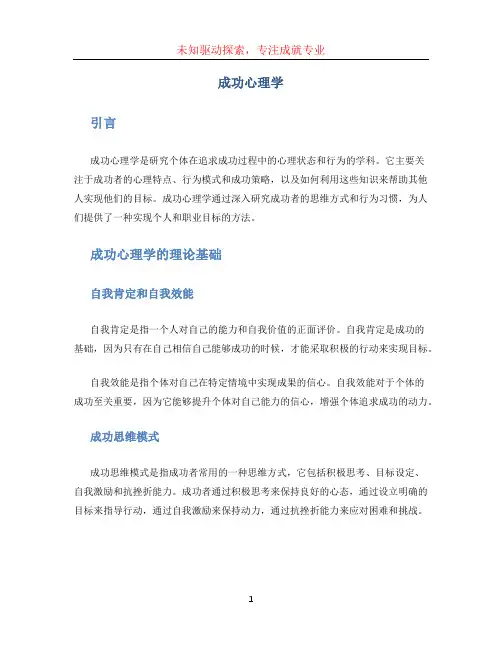 未知驱动探索，专注成就专业

成功心理学

引言

成功心理学是研究个体在追求成功过程中的心理状态和行为的学科。它主要关注于成功者的心理特点、行为模式和成功策略，以及如何利用这些知识来帮助其他人实现他们的目标。成功心理学通过深入研究成功者的思维方式和行为习惯，为人们提供了一种实现个人和职业目标的方法。

成功心理学的理论基础

自我肯定和自我效能

自我肯定是指一个人对自己的能力和自我价值的正面评价。自我肯定是成功的基础，因为只有在自己相信自己能够成功的时候，才能采取积极的行动来实现目标。

自我效能是指个体对自己在特定情境中实现成果的信心。自我效能对于个体的成功至关重要，因为它能够提升个体对自己能力的信心，增强个体追求成功的动力。

成功思维模式

成功思维模式是指成功者常用的一种思维方式，它包括积极思考、目标设定、自我激励和抗挫折能力。成功者通过积极思考来保持良好的心态，通过设立明确的目标来指导行动，通过自我激励来保持动力，通过抗挫折能力来应对困难和挑战。

1